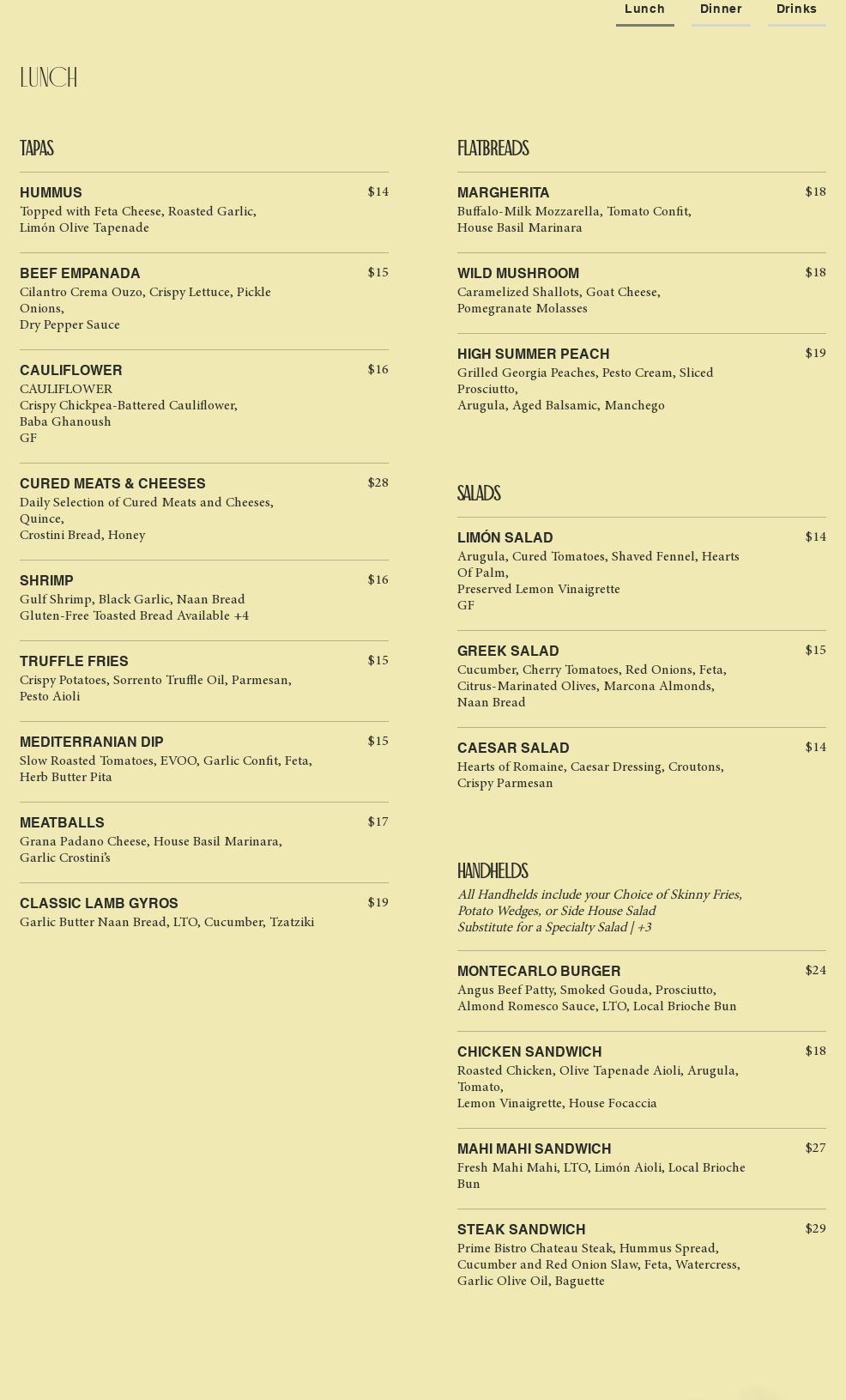 Lunch Dinner Drinks

LUNCH

TAPAS

HUMMUS $14
Topped with Feta Cheese, Roasted Garlic, Limón Olive Tapenade

BEEF EMPANADA $15
Cilantro Crema Ouzo, Crispy Lettuce, Pickle Onions,
Dry Pepper Sauce

CAULIFLOWER $16
CAULIFLOWER
Crispy Chickpea-Battered Cauliflower,
Baba Ghanoush
GF

CURED MEATS & CHEESES $28
Daily Selection of Cured Meats and Cheeses, Quince,
Crostini Bread, Honey

SHRIMP $16
Gulf Shrimp, Black Garlic, Naan Bread
Gluten-Free Toasted Bread Available +4

TRUFFLE FRIES $15
Crispy Potatoes, Sorrento Truffle Oil, Parmesan, Pesto Aioli

MEDITERRANIAN DIP $15
Slow Roasted Tomatoes, EVOO, Garlic Confit, Feta, Herb Butter Pita

MEATBALLS $17
Grana Padano Cheese, House Basil Marinara, Garlic Crostini's

CLASSIC LAMB GYROS $19
Garlic Butter Naan Bread, LTO, Cucumber, Tzatziki

FLATBREADS

MARGHERITA $18
Buffalo-Milk Mozzarella, Tomato Confit, House Basil Marinara

WILD MUSHROOM $18
Caramelized Shallots, Goat Cheese, Pomegranate Molasses

HIGH SUMMER PEACH $19
Grilled Georgia Peaches, Pesto Cream, Sliced Prosciutto,
Arugula, Aged Balsamic, Manchego

SALADS

LIMÓN SALAD $14
Arugula, Cured Tomatoes, Shaved Fennel, Hearts Of Palm,
Preserved Lemon Vinaigrette
GF

GREEK SALAD $15
Cucumber, Cherry Tomatoes, Red Onions, Feta, Citrus-Marinated Olives, Marcona Almonds, Naan Bread

CAESAR SALAD $14
Hearts of Romaine, Caesar Dressing, Croutons, Crispy Parmesan

HANDHELDS

All Handhelds include your Choice of Skinny Fries, Potato Wedges, or Side House Salad
Substitute for a Specialty Salad | +3

MONTECARLO BURGER $24
Angus Beef Patty, Smoked Gouda, Prosciutto, Almond Romesco Sauce, LTO, Local Brioche Bun

CHICKEN SANDWICH $18
Roasted Chicken, Olive Tapenade Aioli, Arugula, Tomato,
Lemon Vinaigrette, House Focaccia

MAHI MAHI SANDWICH $27
Fresh Mahi Mahi, LTO, Limón Aioli, Local Brioche Bun

STEAK SANDWICH $29
Prime Bistro Chateau Steak, Hummus Spread, Cucumber and Red Onion Slaw, Feta, Watercress, Garlic Olive Oil, Baguette